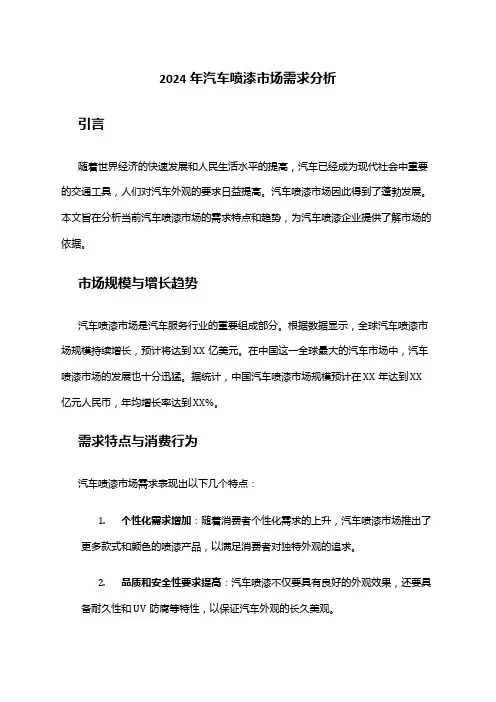 2024 年汽车喷漆市场需求分析

引言

随着世界经济的快速发展和人民生活水平的提高，汽车已经成为现代社会中重要的交通工具，人们对汽车外观的要求日益提高。汽车喷漆市场因此得到了蓬勃发展。本文旨在分析当前汽车喷漆市场的需求特点和趋势，为汽车喷漆企业提供了解市场的依据。

市场规模与增长趋势

汽车喷漆市场是汽车服务行业的重要组成部分。根据数据显示，全球汽车喷漆市场规模持续增长，预计将达到 XX 亿美元。在中国这一全球最大的汽车市场中，汽车喷漆市场的发展也十分迅猛。据统计，中国汽车喷漆市场规模预计在 XX 年达到 XX 亿元人民币，年均增长率达到 XX%。

需求特点与消费行为

汽车喷漆市场需求表现出以下几个特点：

1. 个性化需求增加：随着消费者个性化需求的上升，汽车喷漆市场推出了更多款式和颜色的喷漆产品，以满足消费者对独特外观的追求。

2. 品质和安全性要求提高：汽车喷漆不仅要具有良好的外观效果，还要具备耐久性和 UV 防腐等特性，以保证汽车外观的长久美观。